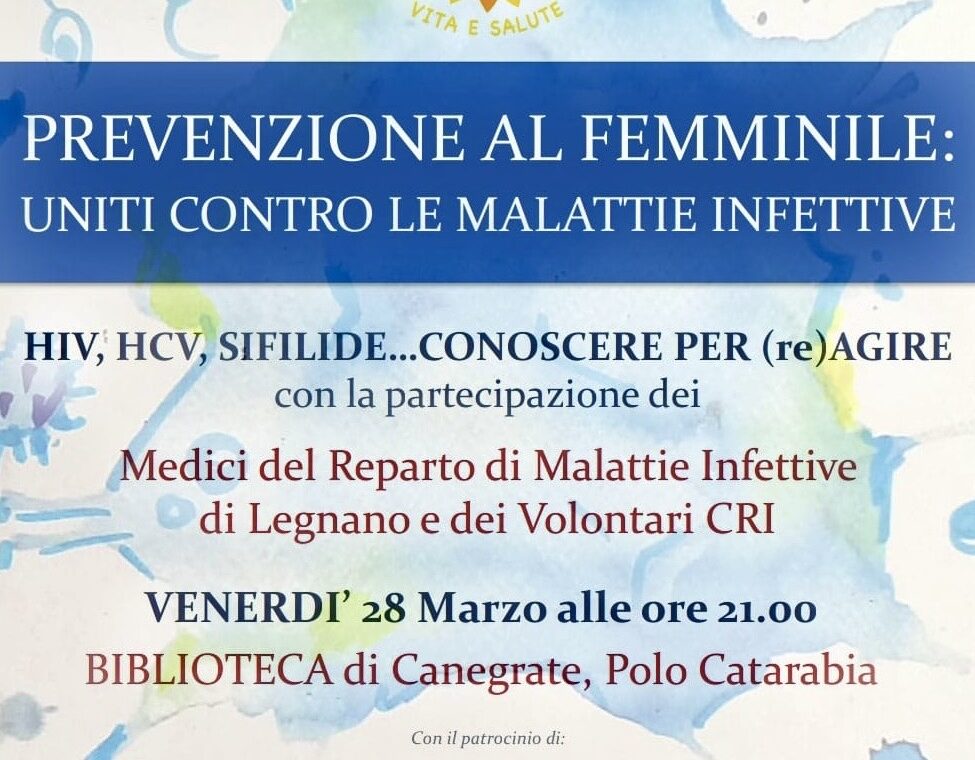 VITA E SALUTE

PREVENZIONE AL FEMMINILE:
UNITI CONTRO LE MALATTIE INFETTIVE

HIV, HCV, SIFILIDE...CONOSCERE PER (re)AGIRE
con la partecipazione dei

Medici del Reparto di Malattie Infettive di Legnano e dei Volontari CRI

VENERDI' 28 Marzo alle ore 21.00
BIBLIOTECA di Canegrate, Polo Catarabia

Con il patrocinio di: